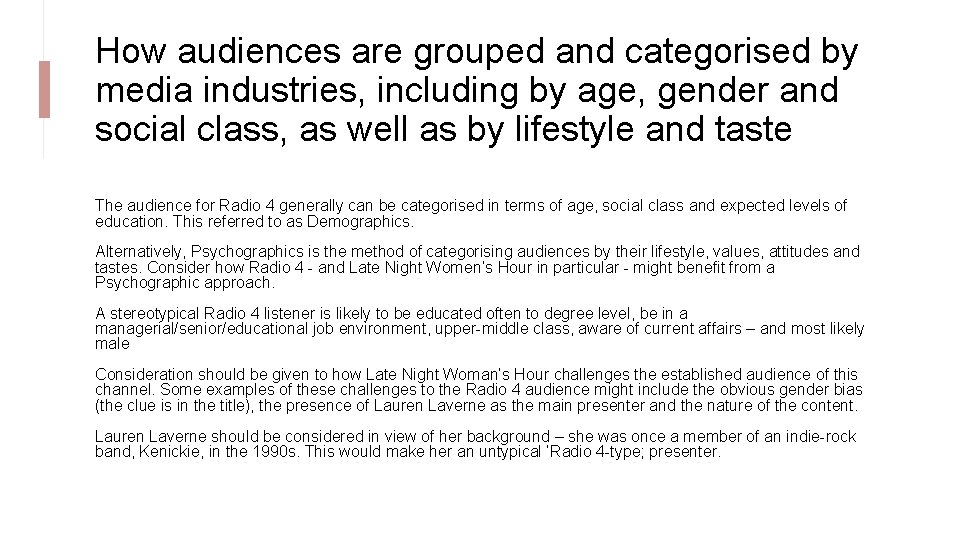 How audiences are grouped and categorised by media industries, including by age, gender and social class, as well as by lifestyle and taste

The audience for Radio 4 generally can be categorised in terms of age, social class and expected levels of education. This referred to as Demographics.

Alternatively, Psychographics is the method of categorising audiences by their lifestyle, values, attitudes and tastes. Consider how Radio 4 - and Late Night Women's Hour in particular - might benefit from a Psychographic approach.

A stereotypical Radio 4 listener is likely to be educated often to degree level, be in a managerial/senior/educational job environment, upper-middle class, aware of current affairs – and most likely male

Consideration should be given to how Late Night Woman's Hour challenges the established audience of this channel. Some examples of these challenges to the Radio 4 audience might include the obvious gender bias (the clue is in the title), the presence of Lauren Laverne as the main presenter and the nature of the content.

Lauren Laverne should be considered in view of her background – she was once a member of an indie-rock band, Kenickie, in the 1990s. This would make her an untypical 'Radio 4-type; presenter.